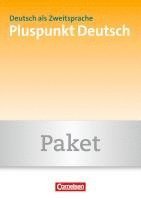 Deutsch als Zweitsprache
Pluspunkt Deutsch

Paket

Cornelsen